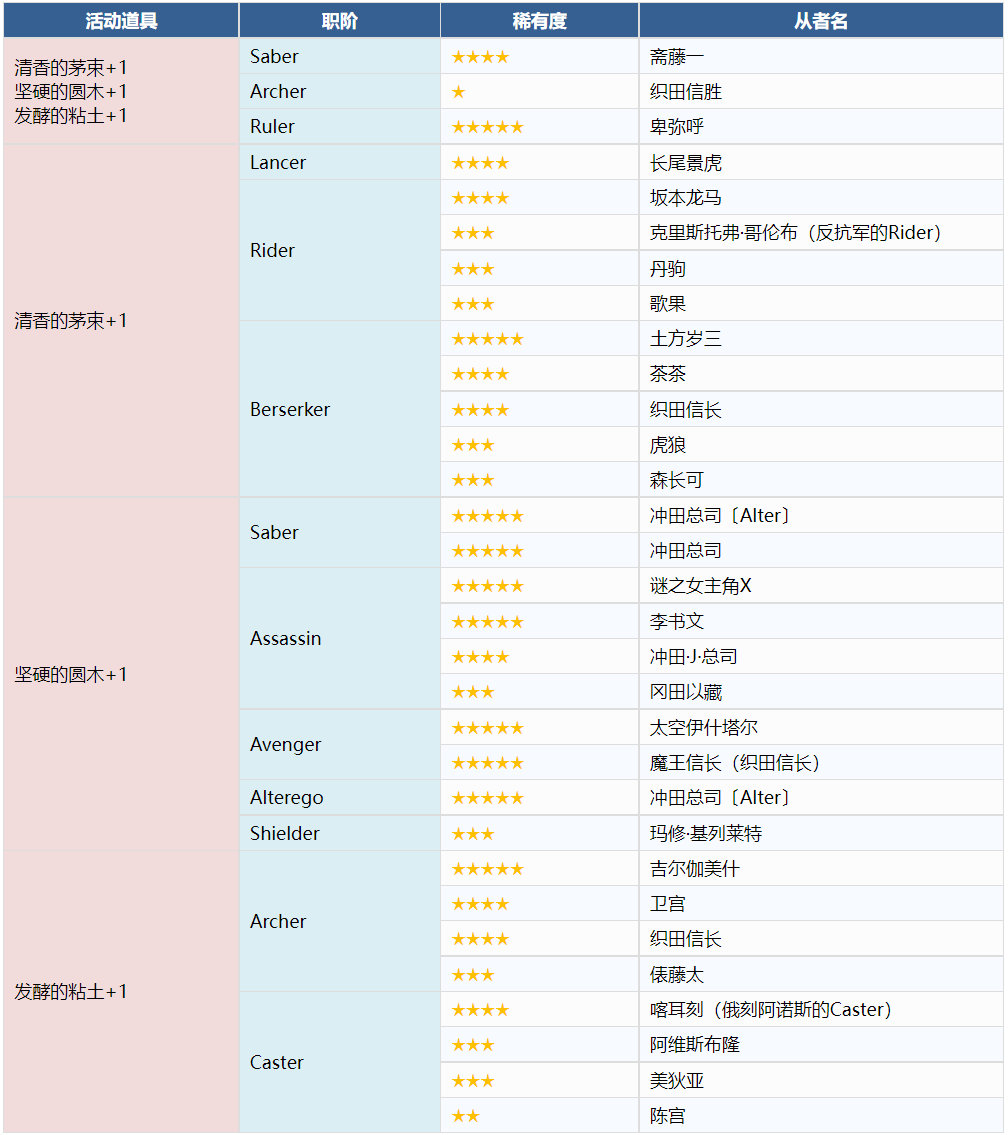 | 活动道具 | 职阶 | 稀有度 | 从者名 |
|---|---|---|---|
| 清香的茅束+1 坚硬的圆木+1 发酵的粘土+1 | Saber | ★★★★ | 斋藤一 |
| | Archer | ★ | 织田信胜 |
| | Ruler | ★★★★★ | 卑弥呼 |
| 清香的茅束+1 | Lancer | ★★★★ | 长尾景虎 |
| | Rider | ★★★★ | 坂本龙马 |
| | | ★★★ | 克里斯托弗·哥伦布（反抗军的Rider） |
| | | ★★★ | 丹驹 |
| | | ★★★ | 歌果 |
| | Berserker | ★★★★★ | 土方岁三 |
| | | ★★★★ | 茶茶 |
| | | ★★★★ | 织田信长 |
| | | ★★★ | 虎狼 |
| | | ★★★ | 森长可 |
| 坚硬的圆木+1 | Saber | ★★★★★ | 冲田总司〔Alter〕 |
| | | ★★★★★ | 冲田总司 |
| | Assassin | ★★★★★ | 谜之女主角X |
| | | ★★★★★ | 李书文 |
| | | ★★★★ | 冲田·J·总司 |
| | | ★★★ | 冈田以藏 |
| | Avenger | ★★★★★ | 太空伊什塔尔 |
| | | ★★★★★ | 魔王信长（织田信长） |
| | Alterego | ★★★★★ | 冲田总司〔Alter〕 |
| | Shielder | ★★★ | 玛修·基列莱特 |
| 发酵的粘土+1 | Archer | ★★★★★ | 吉尔伽美什 |
| | | ★★★★ | 卫宫 |
| | | ★★★★ | 织田信长 |
| | | ★★★ | 俵藤太 |
| | Caster | ★★★★ | 喀耳刻（俄刻阿诺斯的Caster） |
| | | ★★★ | 阿维斯布隆 |
| | | ★★★ | 美狄亚 |
| | | ★★ | 陈宫 |